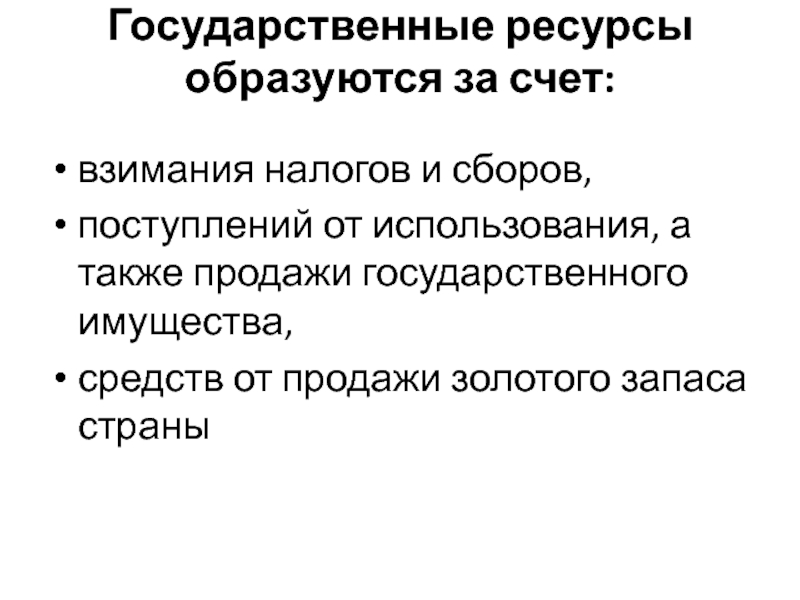 Государственные ресурсы образуются за счет:

• взимания налогов и сборов,
• поступлений от использования, а также продажи государственного имущества,
• средств от продажи золотого запаса страны